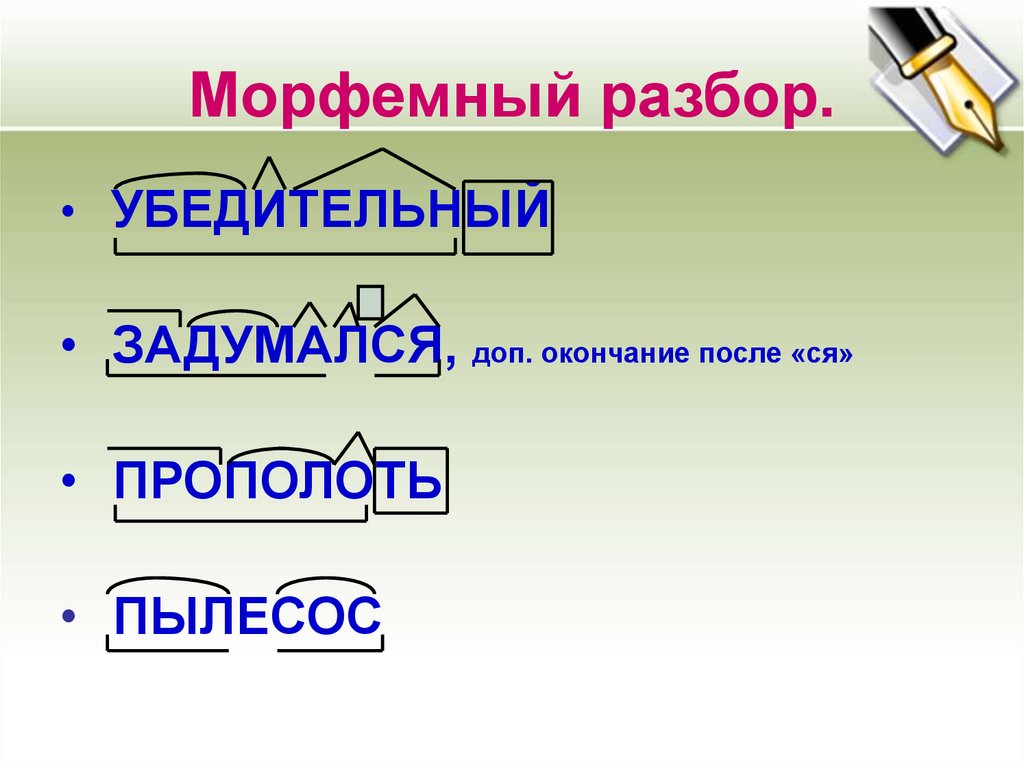 Морфемный разбор.

• УБЕДИТЕЛЬНЫЙ

• ЗАДУМАЛСЯ, доп. окончание после «ся»

• ПРОПОЛОТЬ

• ПЫЛЕСОС